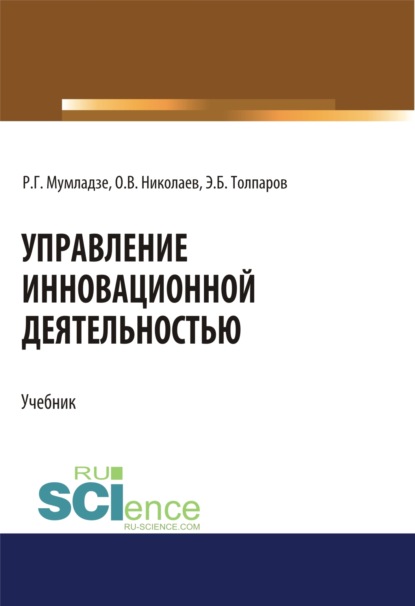 Р.Г. Мумладзе, О.В. Николаев, Э.Б. Толпаров

УПРАВЛЕНИЕ ИННОВАЦИОННОЙ ДЕЯТЕЛЬНОСТЬЮ

Учебник

RU SCIence
RU-SCIENCE.COM